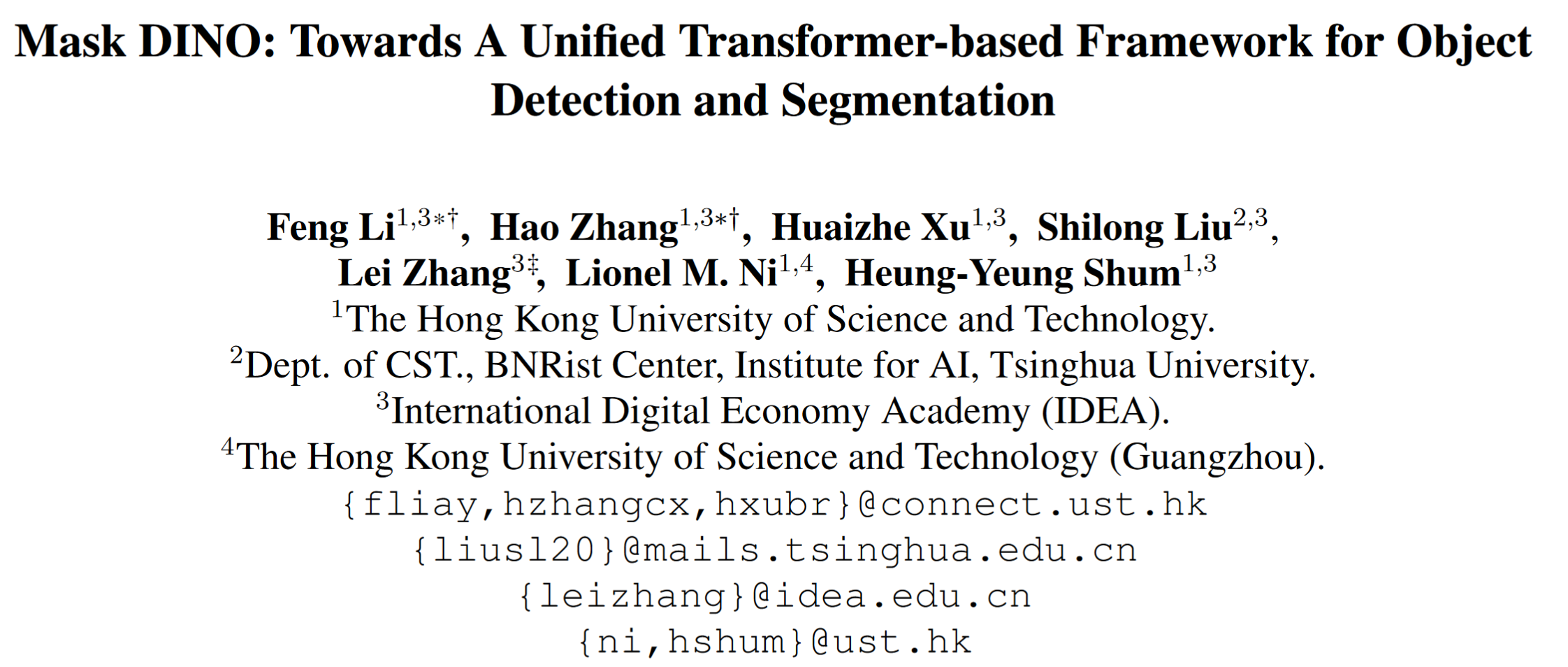 Mask DINO: Towards A Unified Transformer-based Framework for Object Detection and Segmentation

Feng Li$^{1,3*\dagger}$, Hao Zhang$^{1,3*\dagger}$, Huaizhe Xu$^{1,3}$, Shilong Liu$^{2,3}$,
Lei Zhang$^{3\ddagger}$, Lionel M. Ni$^{1,4}$, Heung-Yeung Shum$^{1,3}$
$^{1}$The Hong Kong University of Science and Technology.
$^{2}$Dept. of CST., BNRist Center, Institute for AI, Tsinghua University.
$^{3}$International Digital Economy Academy (IDEA).
$^{4}$The Hong Kong University of Science and Technology (Guangzhou).
{fliay,hzhangcx,hxubr}@connect.ust.hk
{liusl20}@mails.tsinghua.edu.cn
{leizhang}@idea.edu.cn
{ni,hshum}@ust.hk